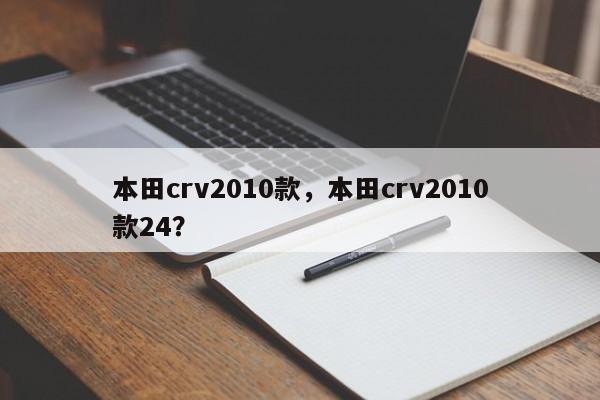 本田crv2010款，本田crv2010款24?